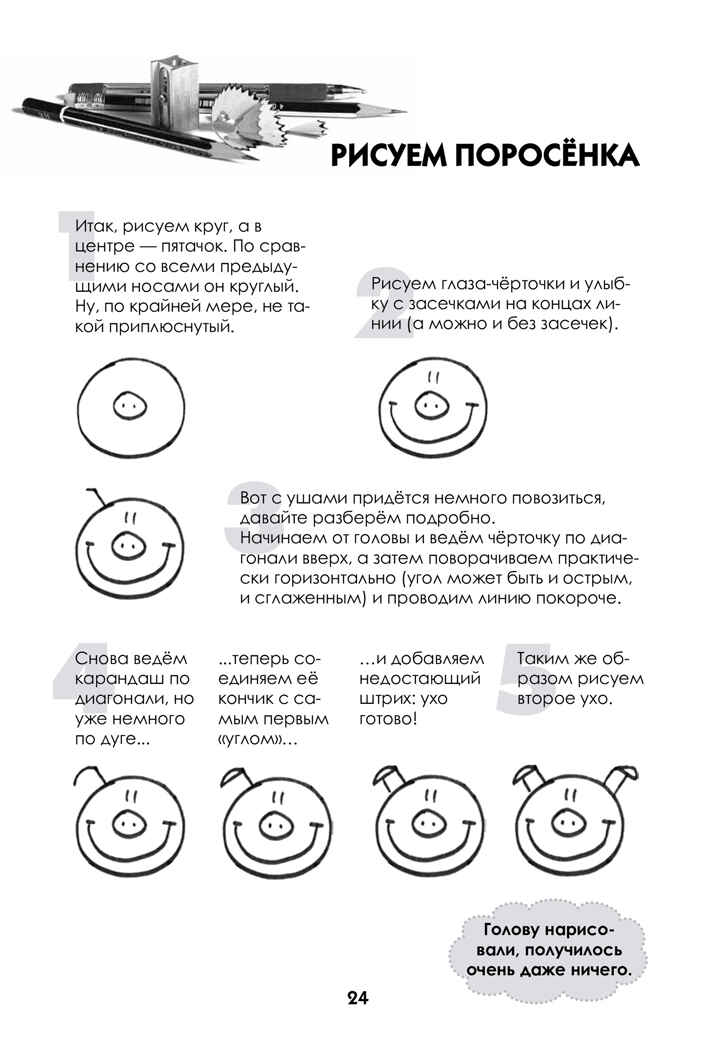 РИСУЕМ ПОРОСЁНКА

1 Итак, рисуем круг, а в центре — пятачок. По сравнению со всеми предыдущими носами он круглый. Ну, по крайней мере, не такой приплюснутый.

2 Рисуем глаза-чёрточки и улыбку с засечками на концах линии (а можно и без засечек).

3 Вот с ушами придётся немного повозиться, давайте разберём подробно. Начинаем от головы и ведём чёрточку по диагонали вверх, а затем поворачиваем практически горизонтально (угол может быть и острым, и сглаженным) и проводим линию покороче.

4 Снова ведём карандаш по диагонали, но уже немного по дуге...

...теперь соединяем её кончик с самым первым «углом»…

…и добавляем недостающий штрих: ухо готово!

5 Таким же образом рисуем второе ухо.

Голову нарисовали, получилось очень даже ничего.

24